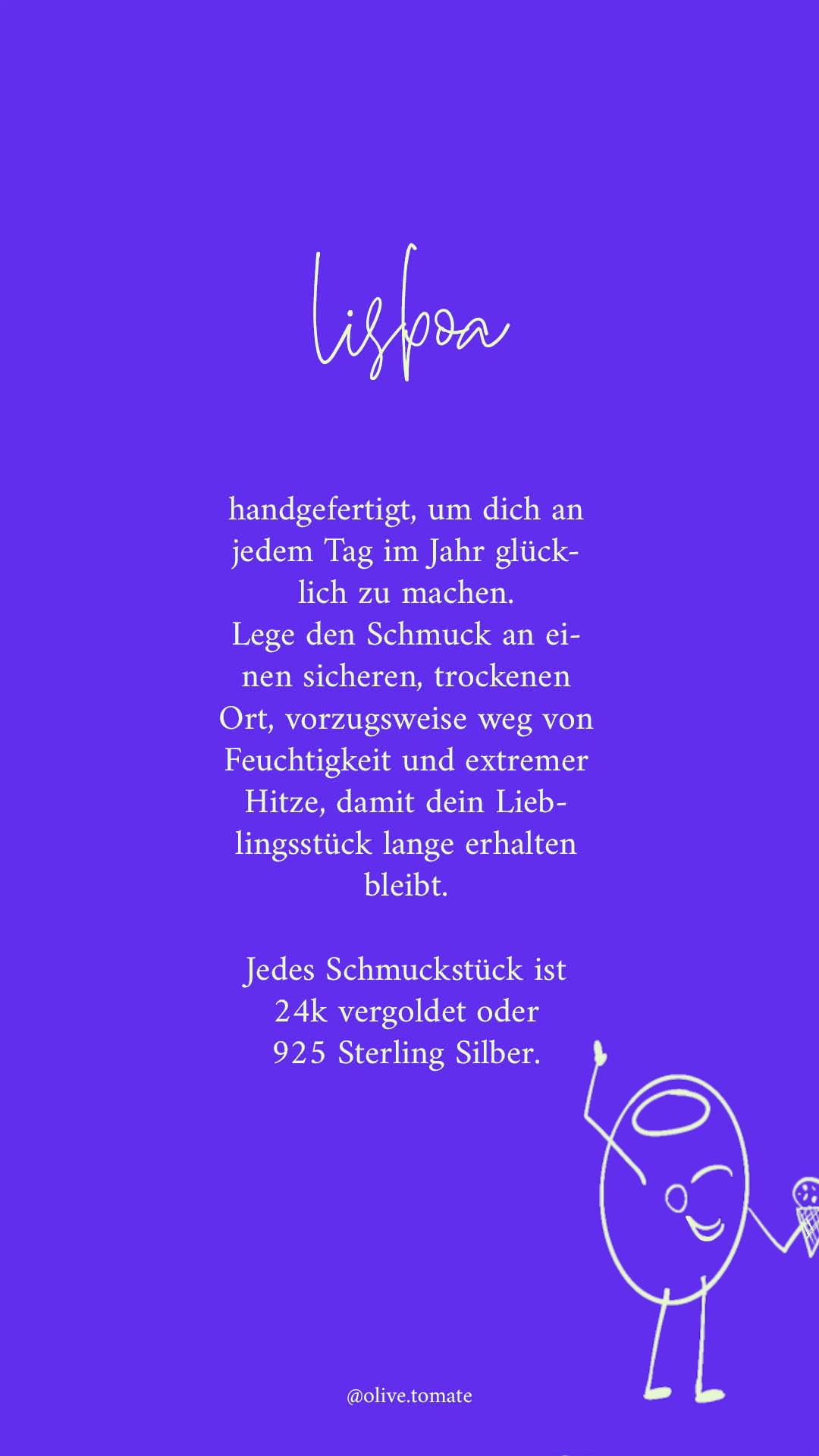 lisboa

handgefertigt, um dich an jedem Tag im Jahr glücklich zu machen.
Lege den Schmuck an einen sicheren, trockenen Ort, vorzugsweise weg von Feuchtigkeit und extremer Hitze, damit dein Lieblingsstück lange erhalten bleibt.

Jedes Schmuckstück ist 24k vergoldet oder 925 Sterling Silber.

@olive.tomate